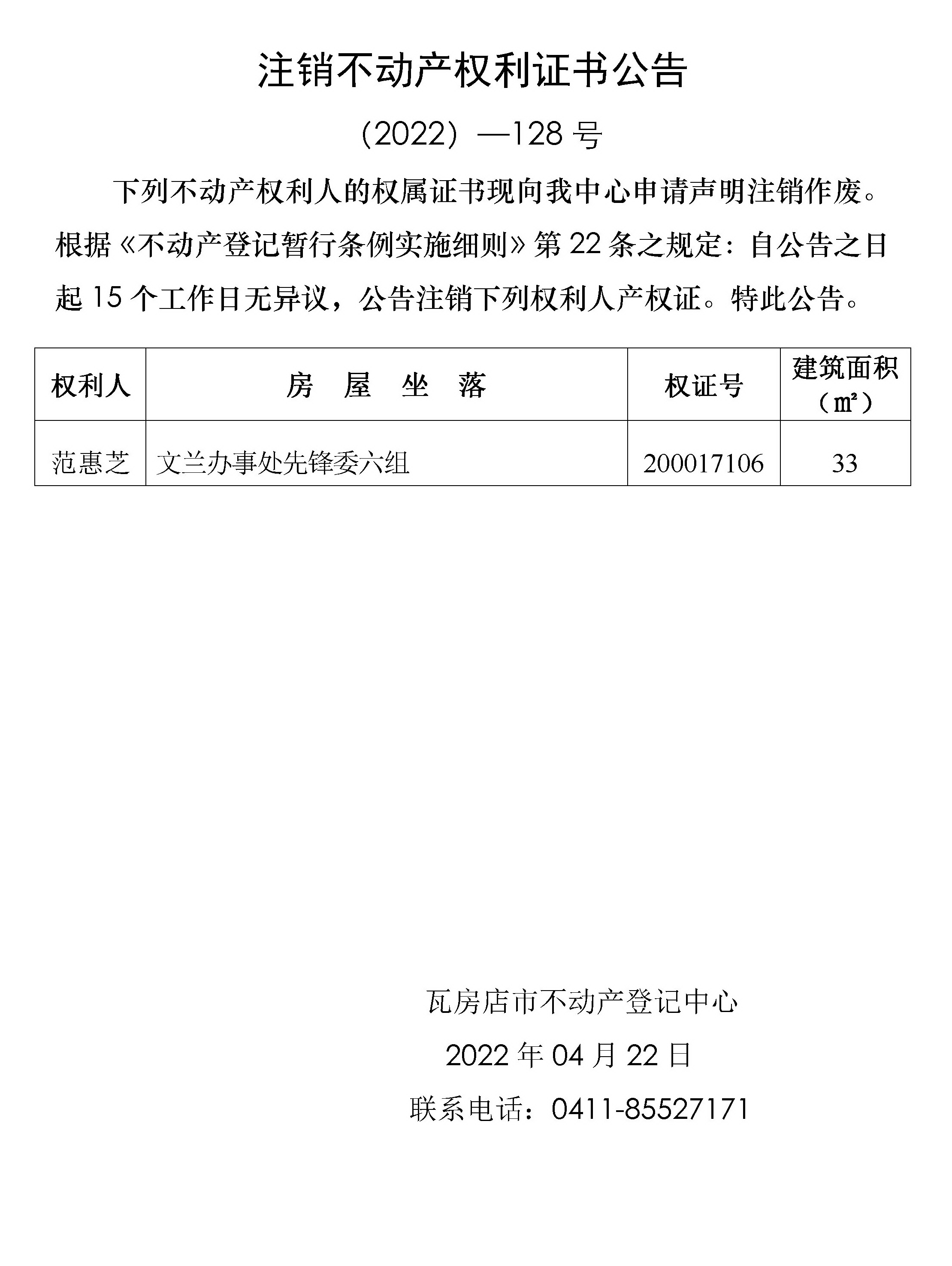 注销不动产权利证书公告

（2022）—128 号

下列不动产权利人的权属证书现向我中心申请声明注销作废。根据《不动产登记暂行条例实施细则》第 22 条之规定：自公告之日起 15 个工作日无异议，公告注销下列权利人产权证。特此公告。

| 权利人 | 房　屋　坐　落 | 权证号 | 建筑面积（㎡） |
|---|---|---|---|
| 范惠芝 | 文兰办事处先锋委六组 | 200017106 | 33 |

瓦房店市不动产登记中心

2022 年 04 月 22 日

联系电话：0411-85527171